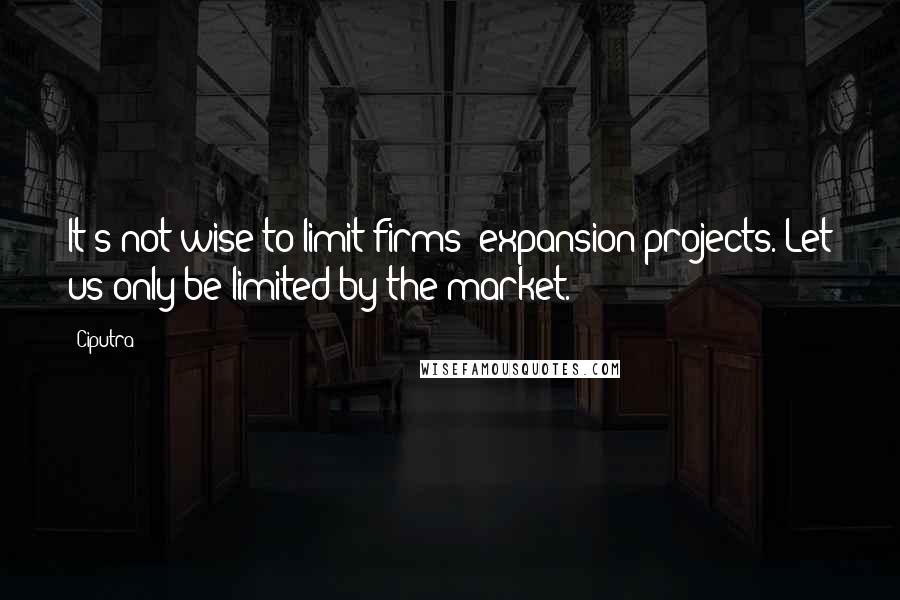 It's not wise to limit firms' expansion projects. Let us only be limited by the market.

Ciputra

WISEFAMOUSQUOTES.COM